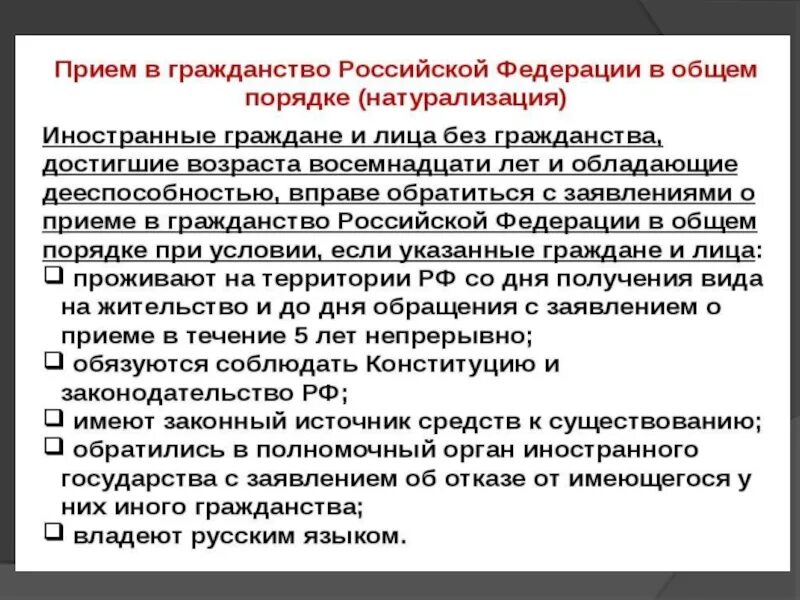 Прием в гражданство Российской Федерации в общем порядке (натурализация)

Иностранные граждане и лица без гражданства, достигшие возраста восемнадцати лет и обладающие дееспособностью, вправе обратиться с заявлениями о приеме в гражданство Российской Федерации в общем порядке при условии, если указанные граждане и лица:

❑ проживают на территории РФ со дня получения вида на жительство и до дня обращения с заявлением о приеме в течение 5 лет непрерывно;
❑ обязуются соблюдать Конституцию и законодательство РФ;
❑ имеют законный источник средств к существованию;
❑ обратились в полномочный орган иностранного государства с заявлением об отказе от имеющегося у них иного гражданства;
❑ владеют русским языком.